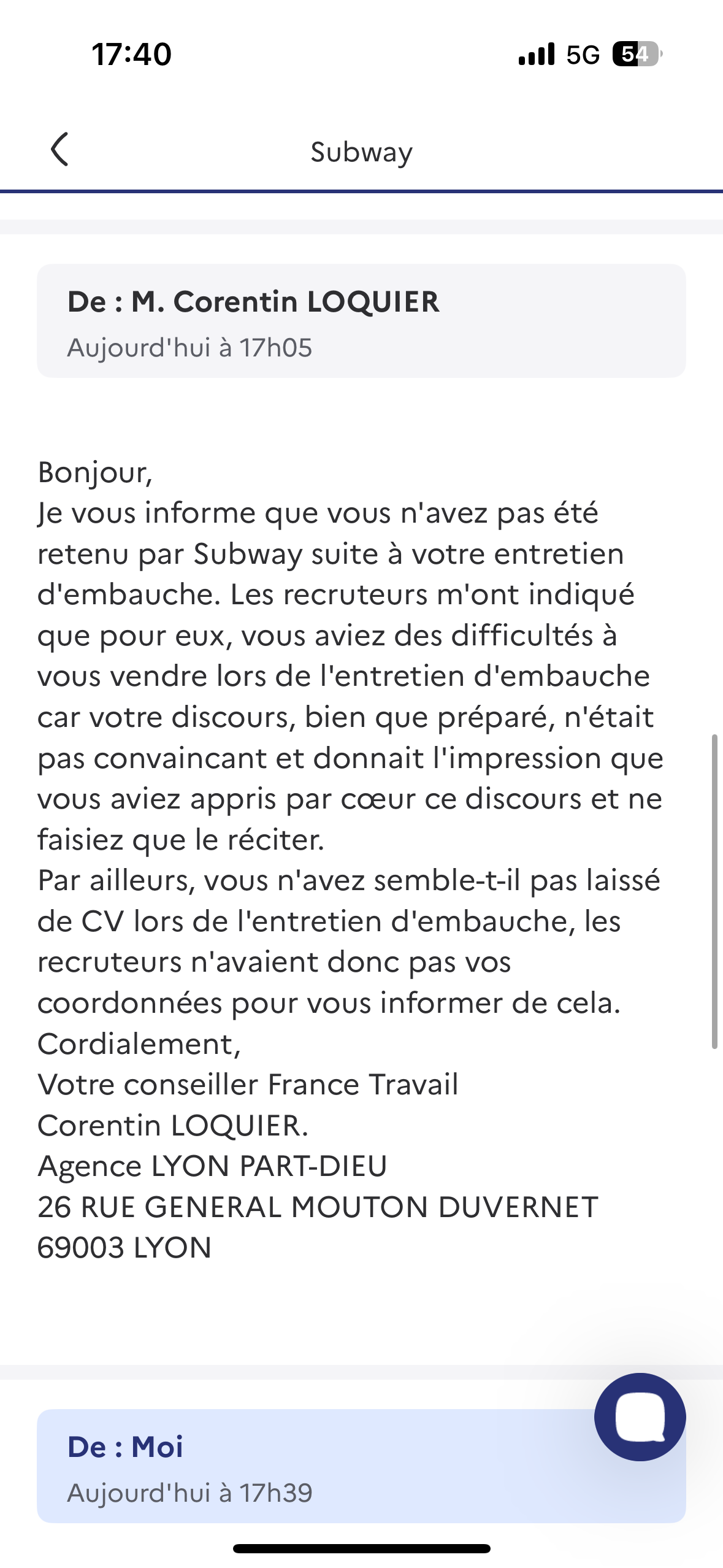 17:40

5G 54

Subway

De : M. Corentin LOQUIER
Aujourd'hui à 17h05

Bonjour,
Je vous informe que vous n'avez pas été retenu par Subway suite à votre entretien d'embauche. Les recruteurs m'ont indiqué que pour eux, vous aviez des difficultés à vous vendre lors de l'entretien d'embauche car votre discours, bien que préparé, n'était pas convaincant et donnait l'impression que vous aviez appris par cœur ce discours et ne faisiez que le réciter.
Par ailleurs, vous n'avez semble-t-il pas laissé de CV lors de l'entretien d'embauche, les recruteurs n'avaient donc pas vos coordonnées pour vous informer de cela.
Cordialement,
Votre conseiller France Travail
Corentin LOQUIER.
Agence LYON PART-DIEU
26 RUE GENERAL MOUTON DUVERNET
69003 LYON

De : Moi
Aujourd'hui à 17h39